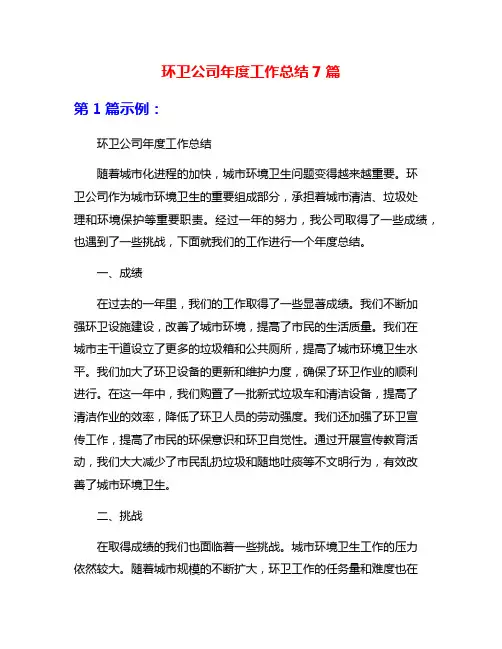 环卫公司年度工作总结 7 篇

第 1 篇示例：

环卫公司年度工作总结

随着城市化进程的加快，城市环境卫生问题变得越来越重要。环卫公司作为城市环境卫生的重要组成部分，承担着城市清洁、垃圾处理和环境保护等重要职责。经过一年的努力，我公司取得了一些成绩，也遇到了一些挑战，下面就我们的工作进行一个年度总结。

一、成绩

在过去的一年里，我们的工作取得了一些显著成绩。我们不断加强环卫设施建设，改善了城市环境，提高了市民的生活质量。我们在城市主干道设立了更多的垃圾箱和公共厕所，提高了城市环境卫生水平。我们加大了环卫设备的更新和维护力度，确保了环卫作业的顺利进行。在这一年中，我们购置了一批新式垃圾车和清洁设备，提高了清洁作业的效率，降低了环卫人员的劳动强度。我们还加强了环卫宣传工作，提高了市民的环保意识和环卫自觉性。通过开展宣传教育活动，我们大大减少了市民乱扔垃圾和随地吐痰等不文明行为，有效改善了城市环境卫生。

二、挑战

在取得成绩的我们也面临着一些挑战。城市环境卫生工作的压力依然较大。随着城市规模的不断扩大，环卫工作的任务量和难度也在